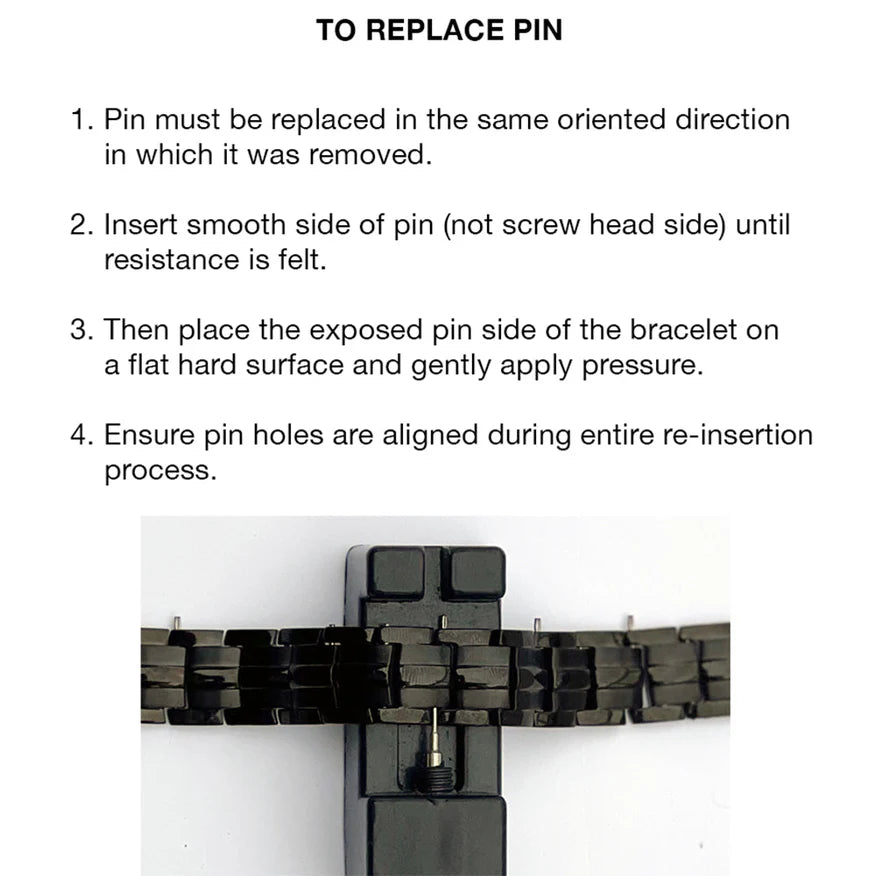 TO REPLACE PIN

1. Pin must be replaced in the same oriented direction in which it was removed.

2. Insert smooth side of pin (not screw head side) until resistance is felt.

3. Then place the exposed pin side of the bracelet on a flat hard surface and gently apply pressure.

4. Ensure pin holes are aligned during entire re-insertion process.